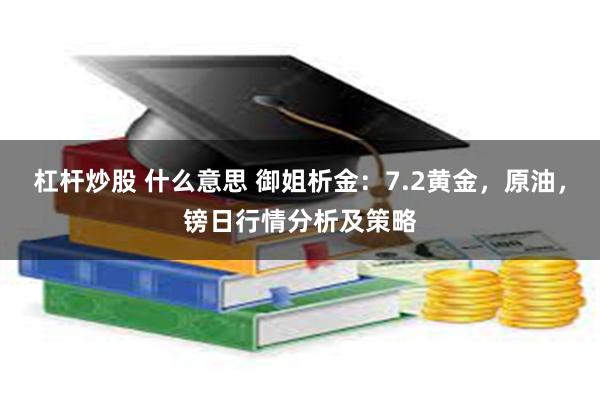 杠杆炒股 什么意思 御姐析金：7.2黄金，原油，镑日行情分析及策略